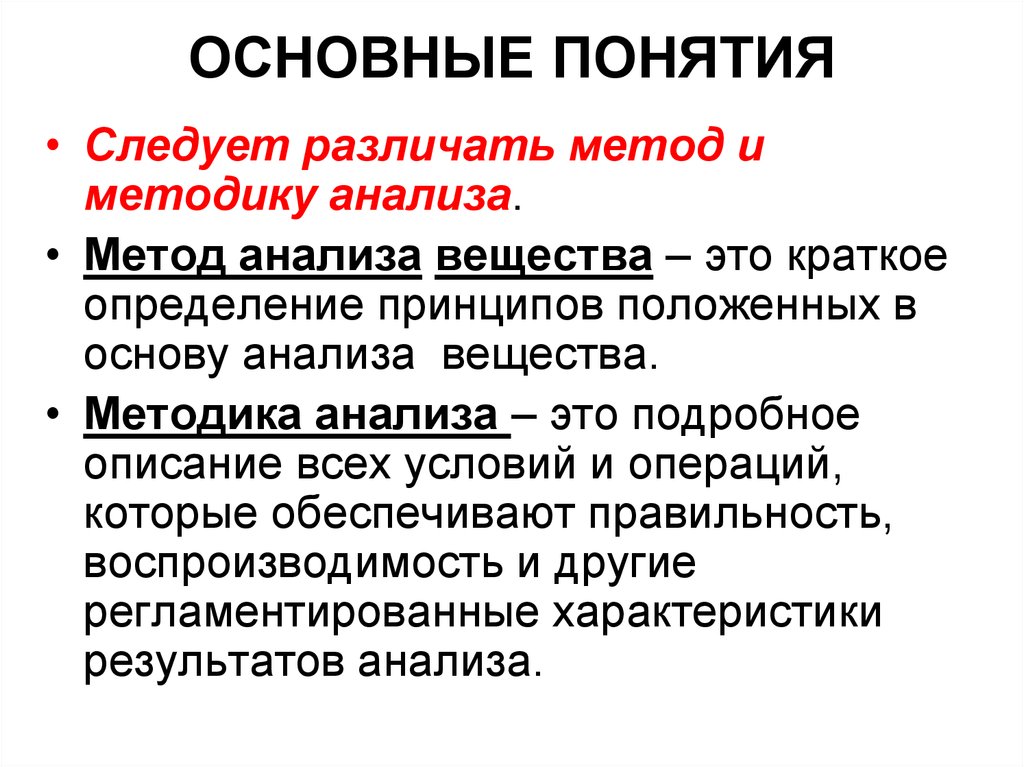 ОСНОВНЫЕ ПОНЯТИЯ

• Следует различать метод и методику анализа.

• Метод анализа вещества – это краткое определение принципов положенных в основу анализа вещества.

• Методика анализа – это подробное описание всех условий и операций, которые обеспечивают правильность, воспроизводимость и другие регламентированные характеристики результатов анализа.